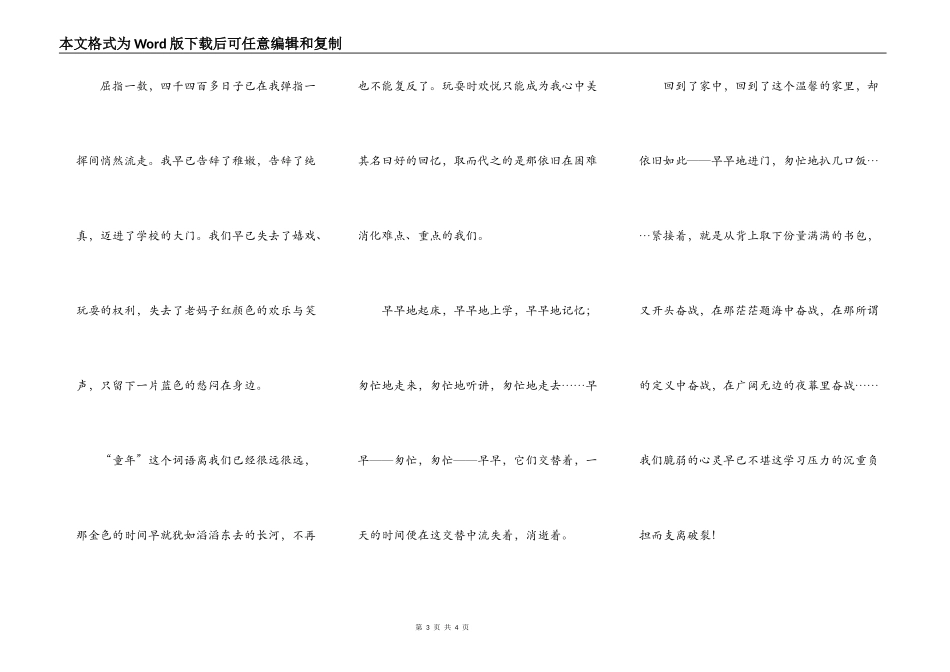 本文格式为Word版下载后可任意编辑和复制

屈指一数，四千四百多日子已在我弹指一挥间悄然流走。我早已告辞了稚嫩，告辞了纯真，迈进了学校的大门。我们早已失去了嬉戏、玩耍的权利，失去了老妈子红颜色的欢乐与笑声，只留下一片蓝色的愁闷在身边。

“童年”这个词语离我们已经很远很远，那金色的时间早就犹如滔滔东去的长河，不再也不能复反了。玩耍时欢悦只能成为我心中美其名曰好的回忆，取而代之的是那依旧在困难消化难点、重点的我们。

早早地起床，早早地上学，早早地记忆；匆忙地走来，匆忙地听讲，匆忙地走去……早早——匆忙，匆忙——早早，它们交替着，一天的时间便在这交替中流失着，消逝着。

回到了家中，回到了这个温馨的家里，却依旧如此——早早地进门，匆忙地扒几口饭……紧接着，就是从背上取下份量满满的书包，又开头奋战，在那茫茫题海中奋战，在那所谓的定义中奋战，在广阔无边的夜幕里奋战……我们脆弱的心灵早已不堪这学习压力的沉重负担而支离破裂！

第 3 页 共 4 页